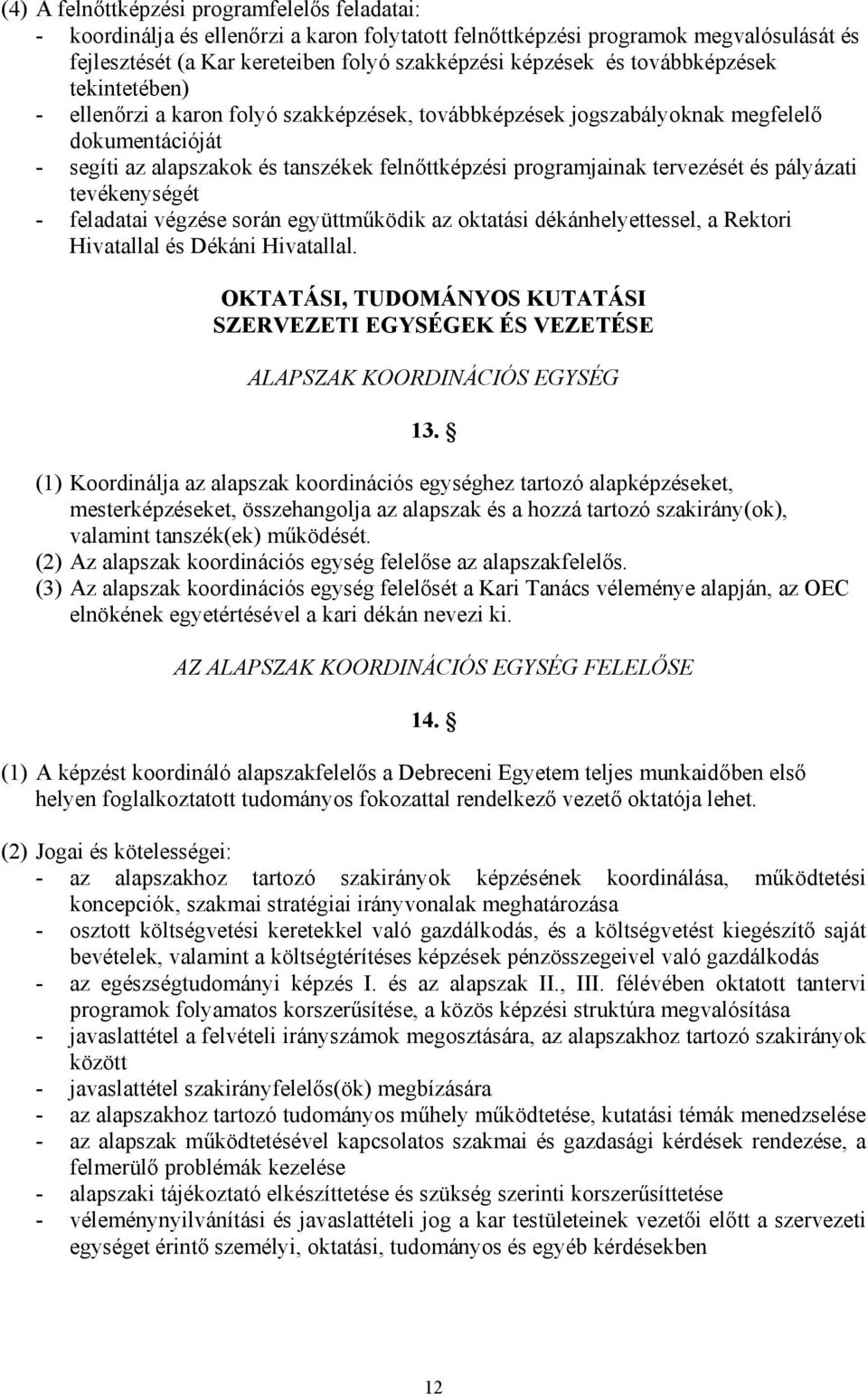 (4) A felnőttképzési programfelelős feladatai:
- koordinálja és ellenőrzi a karon folytatott felnőttképzési programok megvalósulását és fejlesztését (a Kar kereteiben folyó szakképzési képzések és továbbképzések tekintetében)
- ellenőrzi a karon folyó szakképzések, továbbképzések jogszabályoknak megfelelő dokumentációját
- segíti az alapszakok és tanszékek felnőttképzési programjainak tervezését és pályázati tevékenységét
- feladatai végzése során együttműködik az oktatási dékánhelyettessel, a Rektori Hivatallal és Dékáni Hivatallal.

OKTATÁSI, TUDOMÁNYOS KUTATÁSI SZERVEZETI EGYSÉGEK ÉS VEZETÉSE

ALAPSZAK KOORDINÁCIÓS EGYSÉG

13. §

(1) Koordinálja az alapszak koordinációs egységhez tartozó alapképzéseket, mesterképzéseket, összehangolja az alapszak és a hozzá tartozó szakirány(ok), valamint tanszék(ek) működését.
(2) Az alapszak koordinációs egység felelőse az alapszakfelelős.
(3) Az alapszak koordinációs egység felelősét a Kari Tanács véleménye alapján, az OEC elnökének egyetértésével a kari dékán nevezi ki.

AZ ALAPSZAK KOORDINÁCIÓS EGYSÉG FELELŐSE

14. §

(1) A képzést koordináló alapszakfelelős a Debreceni Egyetem teljes munkaidőben első helyen foglalkoztatott tudományos fokozattal rendelkező vezető oktatója lehet.

(2) Jogai és kötelességei:
- az alapszakhoz tartozó szakirányok képzésének koordinálása, működtetési koncepciók, szakmai stratégiai irányvonalak meghatározása
- osztott költségvetési keretekkel való gazdálkodás, és a költségvetést kiegészítő saját bevételek, valamint a költségtérítéses képzések pénzösszegeivel való gazdálkodás
- az egészségtudományi képzés I. és az alapszak II., III. félévében oktatott tantervi programok folyamatos korszerűsítése, a közös képzési struktúra megvalósítása
- javaslattétel a felvételi irányszámok megosztására, az alapszakhoz tartozó szakirányok között
- javaslattétel szakirányfelelős(ök) megbízására
- az alapszakhoz tartozó tudományos műhely működtetése, kutatási témák menedzselése
- az alapszak működtetésével kapcsolatos szakmai és gazdasági kérdések rendezése, a felmerülő problémák kezelése
- alapszaki tájékoztató elkészíttetése és szükség szerinti korszerűsíttetése
- véleménynyilvánítási és javaslattételi jog a kar testületeinek vezetői előtt a szervezeti egységet érintő személyi, oktatási, tudományos és egyéb kérdésekben

12